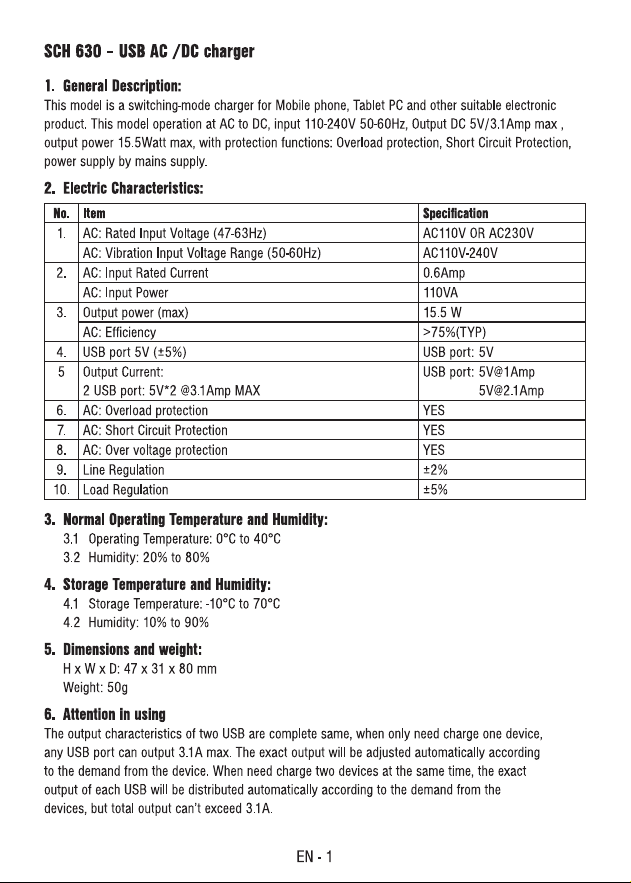 SCH 630 - USB AC /DC charger

1. General Description:

This model is a switching-mode charger for Mobile phone, Tablet PC and other suitable electronic product. This model operation at AC to DC, input 110-240V 50-60Hz, Output DC 5V/3.1Amp max , output power 15.5Watt max, with protection functions: Overload protection, Short Circuit Protection, power supply by mains supply.

2. Electric Characteristics:

| No. | Item | Specification |
|---|---|---|
| 1. | AC: Rated Input Voltage (47-63Hz) | AC110V OR AC230V |
|  | AC: Vibration Input Voltage Range (50-60Hz) | AC110V-240V |
| 2. | AC: Input Rated Current | 0.6Amp |
|  | AC: Input Power | 110VA |
| 3. | Output power (max) | 15.5 W |
|  | AC: Efficiency | >75%(TYP) |
| 4. | USB port 5V (±5%) | USB port: 5V |
| 5 | Output Current: 2 USB port: 5V*2 @3.1Amp MAX | USB port: 5V@1Amp 5V@2.1Amp |
| 6. | AC: Overload protection | YES |
| 7. | AC: Short Circuit Protection | YES |
| 8. | AC: Over voltage protection | YES |
| 9. | Line Regulation | ±2% |
| 10. | Load Regulation | ±5% |

3. Normal Operating Temperature and Humidity:
3.1 Operating Temperature: 0°C to 40°C
3.2 Humidity: 20% to 80%

4. Storage Temperature and Humidity:
4.1 Storage Temperature: -10°C to 70°C
4.2 Humidity: 10% to 90%

5. Dimensions and weight:
H x W x D: 47 x 31 x 80 mm
Weight: 50g

6. Attention in using

The output characteristics of two USB are complete same, when only need charge one device, any USB port can output 3.1A max. The exact output will be adjusted automatically according to the demand from the device. When need charge two devices at the same time, the exact output of each USB will be distributed automatically according to the demand from the devices, but total output can't exceed 3.1A.

EN - 1